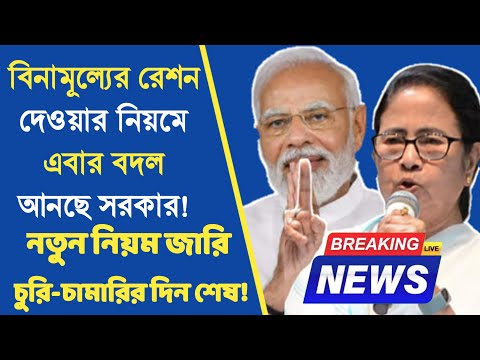 বিনামূল্যের রেশন দেওয়ার নিয়মে এবার বদল আনছে সরকার!
নতুন নিয়ম জারি
চুরি-চামারির দিন শেষ!

BREAKING LIVE
NEWS